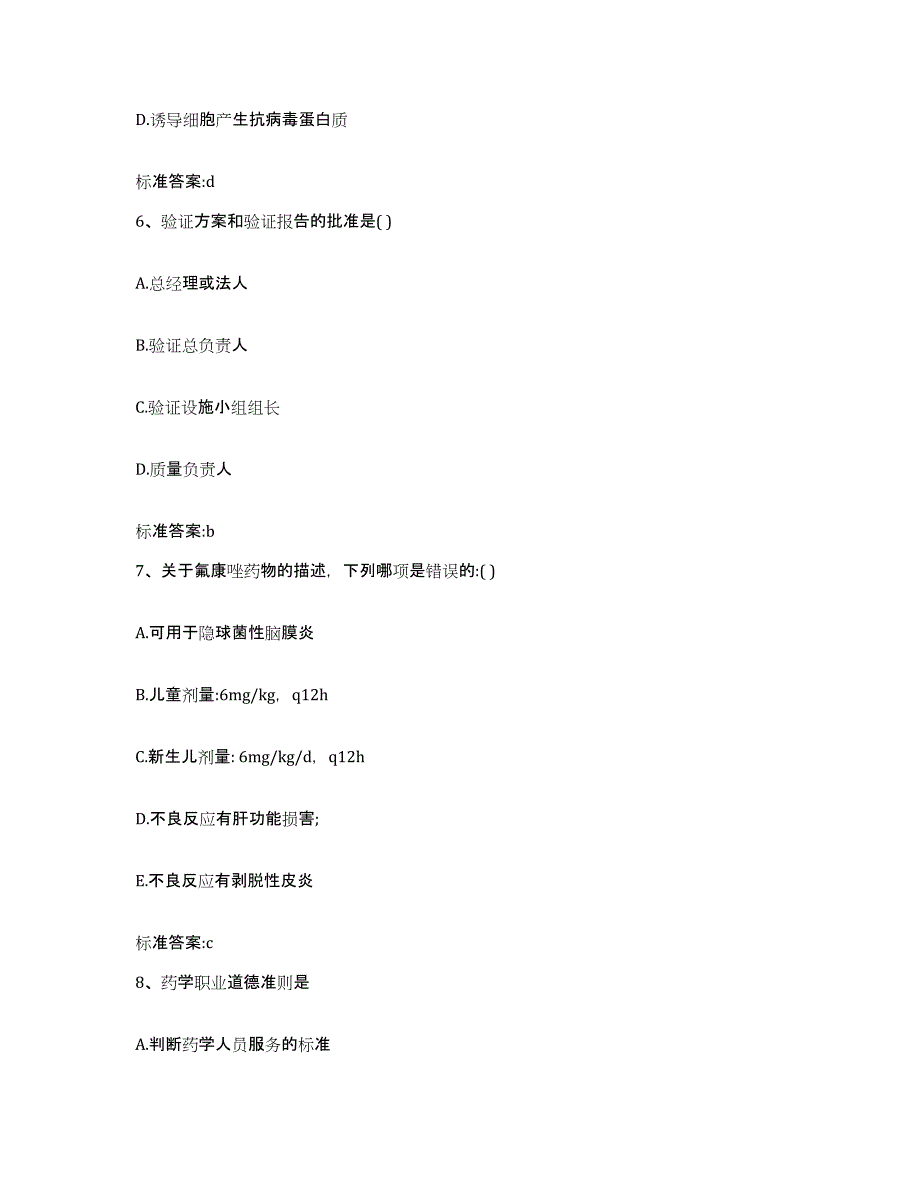 D.诱导细胞产生抗病毒蛋白质

标准答案:d

6、验证方案和验证报告的批准是( )

A.总经理或法人

B.验证总负责人

C.验证设施小组组长

D.质量负责人

标准答案:b

7、关于氟康唑药物的描述，下列哪项是错误的:( )

A.可用于隐球菌性脑膜炎

B.儿童剂量:6mg/kg，q12h

C.新生儿剂量: 6mg/kg/d，q12h

D.不良反应有肝功能损害;

E.不良反应有剥脱性皮炎

标准答案:c

8、药学职业道德准则是

A.判断药学人员服务的标准